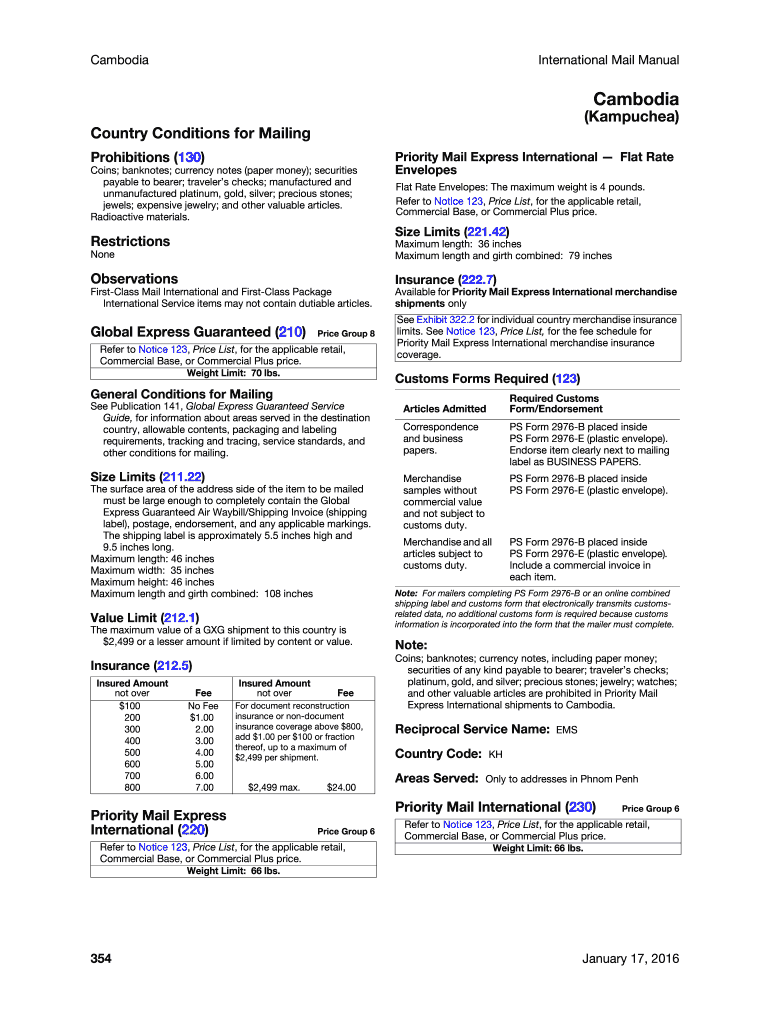 Cambodia

International Mail Manual

Cambodia
(Kampuchea)

Country Conditions for Mailing

Prohibitions (130)
Coins; banknotes; currency notes (paper money); securities payable to bearer; traveler's checks; manufactured and unmanufactured platinum, gold, silver; precious stones; jewels; expensive jewelry; and other valuable articles.
Radioactive materials.

Restrictions
None

Observations
First-Class Mail International and First-Class Package International Service items may not contain dutiable articles.

Global Express Guaranteed (210) Price Group 8
Refer to Notice 123, Price List, for the applicable retail, Commercial Base, or Commercial Plus price.
Weight Limit: 70 lbs.

General Conditions for Mailing
See Publication 141, Global Express Guaranteed Service Guide, for information about areas served in the destination country, allowable contents, packaging and labeling requirements, tracking and tracing, service standards, and other conditions for mailing.

Size Limits (211.22)
The surface area of the address side of the item to be mailed must be large enough to completely contain the Global Express Guaranteed Air Waybill/Shipping Invoice (shipping label), postage, endorsement, and any applicable markings. The shipping label is approximately 5.5 inches high and 9.5 inches long.
Maximum length: 46 inches
Maximum width: 35 inches
Maximum height: 46 inches
Maximum length and girth combined: 108 inches

Value Limit (212.1)
The maximum value of a GXG shipment to this country is $2,499 or a lesser amount if limited by content or value.

Insurance (212.5)

| Insured Amount not over | Fee | Insured Amount not over | Fee |
|---|---|---|---|
| $100 | No Fee | For document reconstruction insurance or non-document insurance coverage above $800, add $1.00 per $100 or fraction thereof, up to a maximum of $2,499 per shipment. | |
| 200 | $1.00 | | |
| 300 | 2.00 | | |
| 400 | 3.00 | | |
| 500 | 4.00 | | |
| 600 | 5.00 | | |
| 700 | 6.00 | | |
| 800 | 7.00 | $2,499 max. | $24.00 |

Priority Mail Express International (220) Price Group 6
Refer to Notice 123, Price List, for the applicable retail, Commercial Base, or Commercial Plus price.
Weight Limit: 66 lbs.

Priority Mail Express International — Flat Rate Envelopes
Flat Rate Envelopes: The maximum weight is 4 pounds.
Refer to Notice 123, Price List, for the applicable retail, Commercial Base, or Commercial Plus price.

Size Limits (221.42)
Maximum length: 36 inches
Maximum length and girth combined: 79 inches

Insurance (222.7)
Available for Priority Mail Express International merchandise shipments only
See Exhibit 322.2 for individual country merchandise insurance limits. See Notice 123, Price List, for the fee schedule for Priority Mail Express International merchandise insurance coverage.

Customs Forms Required (123)

| Articles Admitted | Required Customs Form/Endorsement |
|---|---|
| Correspondence and business papers. | PS Form 2976-B placed inside PS Form 2976-E (plastic envelope). Endorse item clearly next to mailing label as BUSINESS PAPERS. |
| Merchandise samples without commercial value and not subject to customs duty. | PS Form 2976-B placed inside PS Form 2976-E (plastic envelope). |
| Merchandise and all articles subject to customs duty. | PS Form 2976-B placed inside PS Form 2976-E (plastic envelope). Include a commercial invoice in each item. |

Note: For mailers completing PS Form 2976-B or an online combined shipping label and customs form that electronically transmits customs-related data, no additional customs form is required because customs information is incorporated into the form that the mailer must complete.

Note:
Coins; banknotes; currency notes, including paper money; securities of any kind payable to bearer; traveler's checks; platinum, gold, and silver; precious stones; jewelry; watches; and other valuable articles are prohibited in Priority Mail Express International shipments to Cambodia.

Reciprocal Service Name: EMS

Country Code: KH

Areas Served: Only to addresses in Phnom Penh

Priority Mail International (230) Price Group 6
Refer to Notice 123, Price List, for the applicable retail, Commercial Base, or Commercial Plus price.
Weight Limit: 66 lbs.

354

January 17, 2016